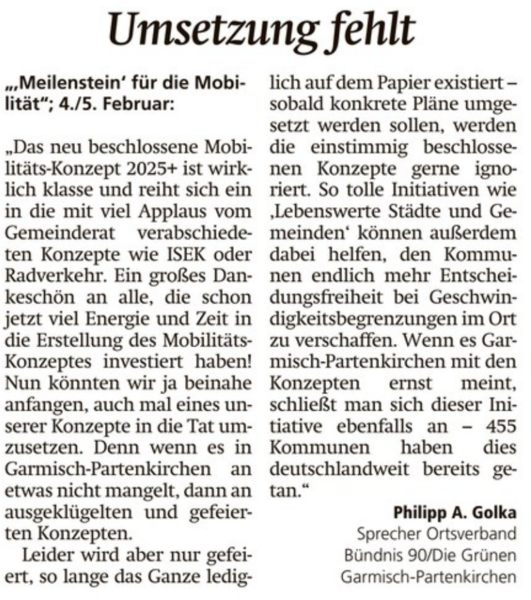 Umsetzung fehlt

„‚Meilenstein' für die Mobilität"; 4./5. Februar:

„Das neu beschlossene Mobilitäts-Konzept 2025+ ist wirklich klasse und reiht sich ein in die mit viel Applaus vom Gemeinderat verabschiedeten Konzepte wie ISEK oder Radverkehr. Ein großes Dankeschön an alle, die schon jetzt viel Energie und Zeit in die Erstellung des Mobilitäts-Konzeptes investiert haben! Nun könnten wir ja beinahe anfangen, auch mal eines unserer Konzepte in die Tat umzusetzen. Denn wenn es in Garmisch-Partenkirchen an etwas nicht mangelt, dann an ausgeklügelten und gefeierten Konzepten.

Leider wird aber nur gefeiert, so lange das Ganze lediglich auf dem Papier existiert – sobald konkrete Pläne umgesetzt werden sollen, werden die einstimmig beschlossenen Konzepte gerne ignoriert. So tolle Initiativen wie ‚Lebenswerte Städte und Gemeinden' können außerdem dabei helfen, den Kommunen endlich mehr Entscheidungsfreiheit bei Geschwindigkeitsbegrenzungen im Ort zu verschaffen. Wenn es Garmisch-Partenkirchen mit den Konzepten ernst meint, schließt man sich dieser Initiative ebenfalls an – 455 Kommunen haben dies deutschlandweit bereits getan."

Philipp A. Golka
Sprecher Ortsverband
Bündnis 90/Die Grünen
Garmisch-Partenkirchen